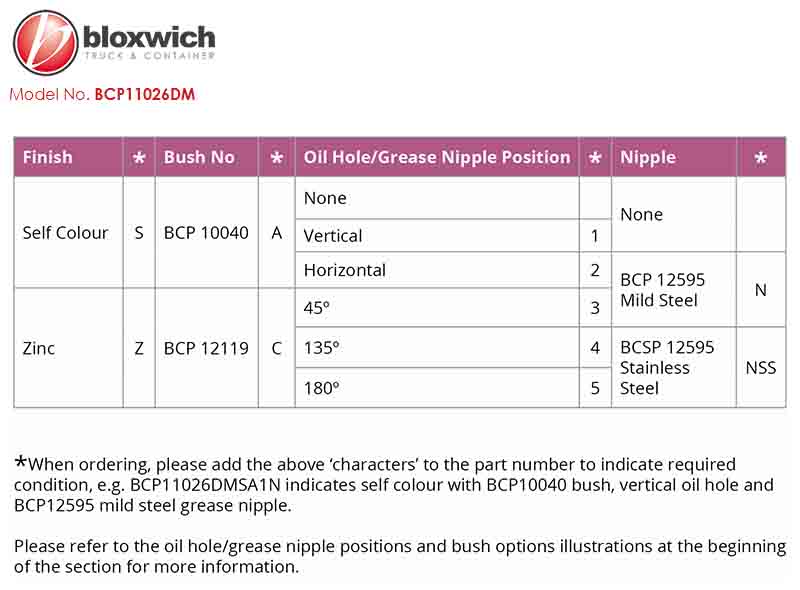 bloxwich
TRUCK & CONTAINER

Model No. BCP11026DM

| Finish | * | Bush No | * | Oil Hole/Grease Nipple Position | * | Nipple | * |
|---|---|---|---|---|---|---|---|
| Self Colour | S | BCP 10040 | A | None | | None | |
| | | | | Vertical | 1 | | |
| | | | | Horizontal | 2 | BCP 12595 Mild Steel | N |
| Zinc | Z | BCP 12119 | C | 45° | 3 | | |
| | | | | 135° | 4 | BCSP 12595 Stainless Steel | NSS |
| | | | | 180° | 5 | | |

*When ordering, please add the above 'characters' to the part number to indicate required condition, e.g. BCP11026DMSA1N indicates self colour with BCP10040 bush, vertical oil hole and BCP12595 mild steel grease nipple.

Please refer to the oil hole/grease nipple positions and bush options illustrations at the beginning of the section for more information.